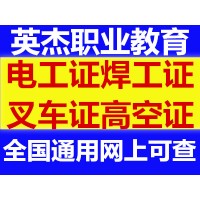 英杰职业教育

电工证焊工证

叉车证高空证

全国通用网上可查